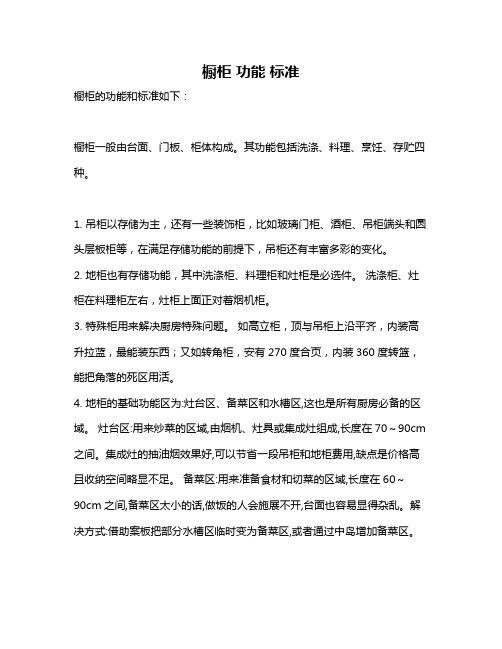 橱柜 功能 标准

橱柜的功能和标准如下：

橱柜一般由台面、门板、柜体构成。其功能包括洗涤、料理、烹饪、存贮四种。

1. 吊柜以存储为主，还有一些装饰柜，比如玻璃门柜、酒柜、吊柜端头和圆头层板柜等，在满足存储功能的前提下，吊柜还有丰富多彩的变化。

2. 地柜也有存储功能，其中洗涤柜、料理柜和灶柜是必选件。 洗涤柜、灶柜在料理柜左右，灶柜上面正对着烟机柜。

3. 特殊柜用来解决厨房特殊问题。 如高立柜，顶与吊柜上沿平齐，内装高升拉篮，最能装东西；又如转角柜，安有 270 度合页，内装 360 度转篮，能把角落的死区用活。

4. 地柜的基础功能区为:灶台区、备菜区和水槽区,这也是所有厨房必备的区域。 灶台区:用来炒菜的区域,由烟机、灶具或集成灶组成,长度在 70～90cm 之间。集成灶的抽油烟效果好,可以节省一段吊柜和地柜费用,缺点是价格高且收纳空间略显不足。 备菜区:用来准备食材和切菜的区域,长度在 60～90cm 之间,备菜区太小的话,做饭的人会施展不开,台面也容易显得杂乱。解决方式:借助案板把部分水槽区临时变为备菜区,或者通过中岛增加备菜区。